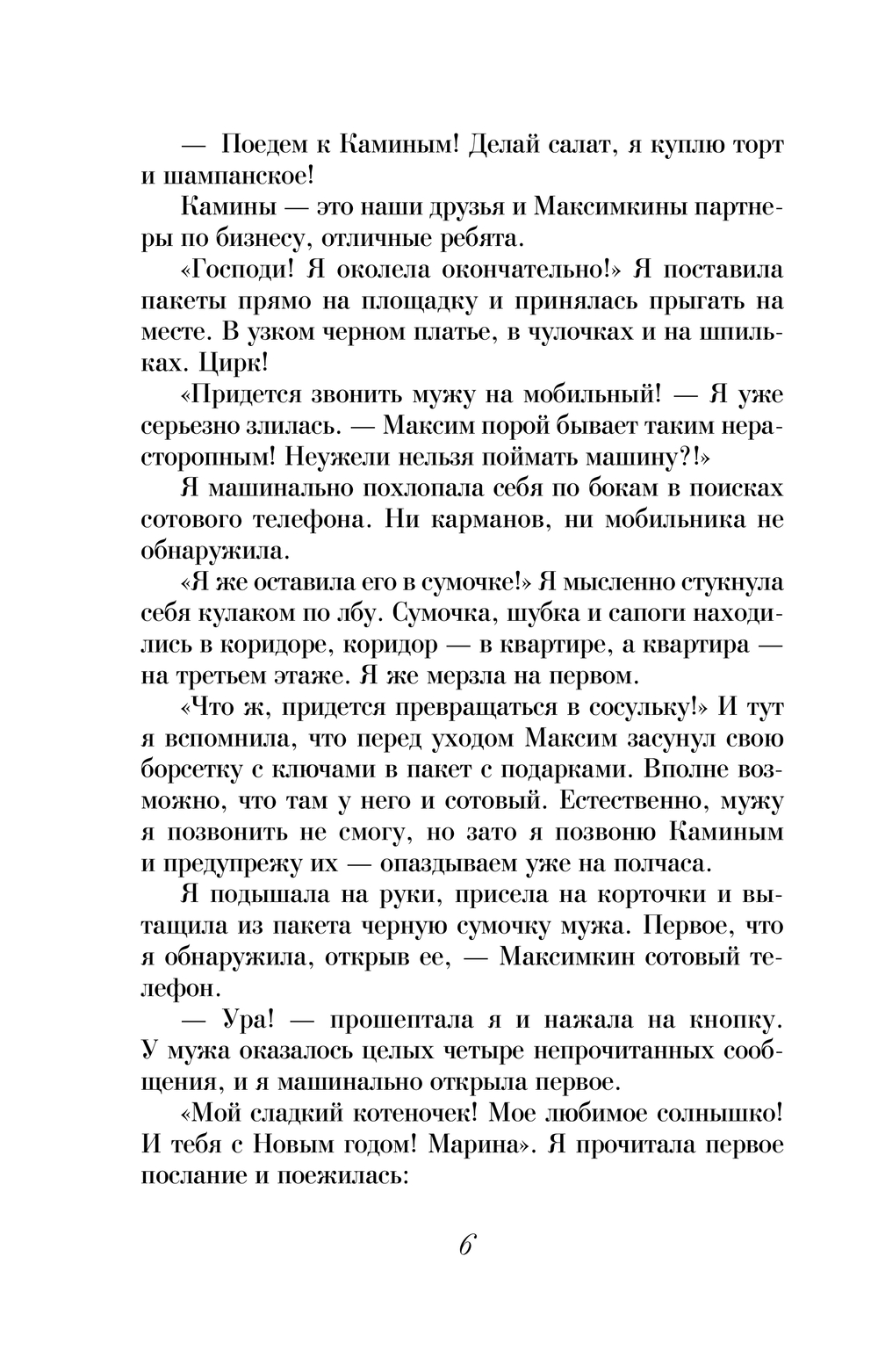 — Поедем к Каминым! Делай салат, я куплю торт и шампанское!

Камины — это наши друзья и Максимкины партнеры по бизнесу, отличные ребята.

«Господи! Я околела окончательно!» Я поставила пакеты прямо на площадку и принялась прыгать на месте. В узком черном платье, в чулочках и на шпильках. Цирк!

«Придется звонить мужу на мобильный! — Я уже серьезно злилась. — Максим порой бывает таким нерасторопным! Неужели нельзя поймать машину?!»

Я машинально похлопала себя по бокам в поисках сотового телефона. Ни карманов, ни мобильника не обнаружила.

«Я же оставила его в сумочке!» Я мысленно стукнула себя кулаком по лбу. Сумочка, шубка и сапоги находились в коридоре, коридор — в квартире, а квартира — на третьем этаже. Я же мерзла на первом.

«Что ж, придется превращаться в сосульку!» И тут я вспомнила, что перед уходом Максим засунул свою борсетку с ключами в пакет с подарками. Вполне возможно, что там у него и сотовый. Естественно, мужу я позвонить не смогу, но зато я позвоню Каминым и предупрежу их — опаздываем уже на полчаса.

Я подышала на руки, присела на корточки и вытащила из пакета черную сумочку мужа. Первое, что я обнаружила, открыв ее, — Максимкин сотовый телефон.

— Ура! — прошептала я и нажала на кнопку. У мужа оказалось целых четыре непрочитанных сообщения, и я машинально открыла первое.

«Мой сладкий котеночек! Мое любимое солнышко! И тебя с Новым годом! Марина». Я прочитала первое послание и поежилась:

6